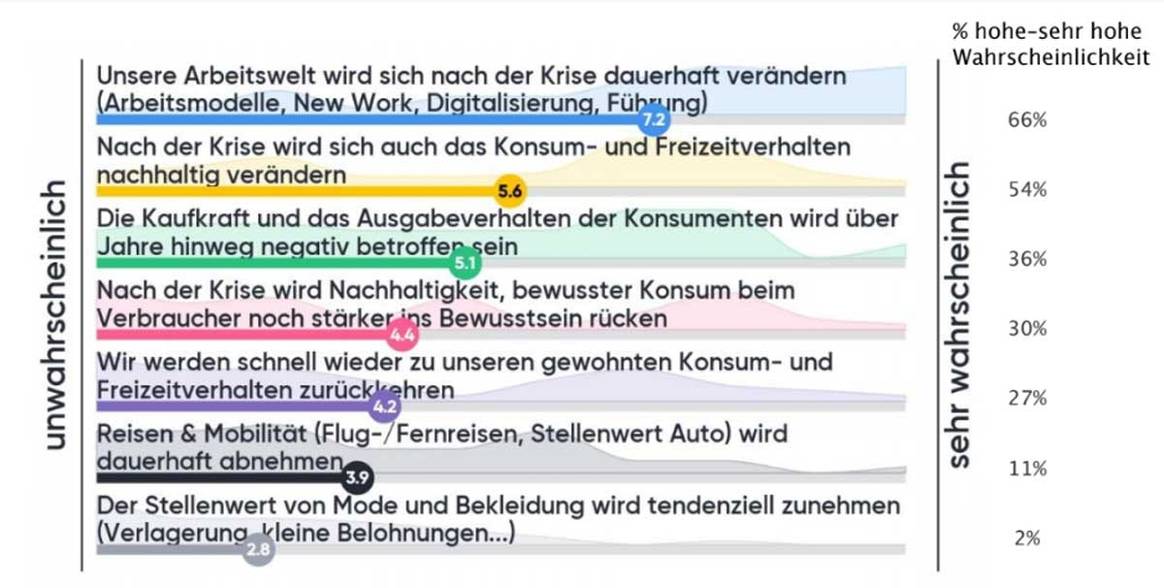 % hohe-sehr hohe Wahrscheinlichkeit

unwahrscheinlich

Unsere Arbeitswelt wird sich nach der Krise dauerhaft verändern (Arbeitsmodelle, New Work, Digitalisierung, Führung)
7.2
66%

Nach der Krise wird sich auch das Konsum- und Freizeitverhalten nachhaltig verändern
5.6
54%

Die Kaufkraft und das Ausgabeverhalten der Konsumenten wird über Jahre hinweg negativ betroffen sein
5.1
36%

Nach der Krise wird Nachhaltigkeit, bewusster Konsum beim Verbraucher noch stärker ins Bewusstsein rücken
4.4
30%

Wir werden schnell wieder zu unseren gewohnten Konsum- und Freizeitverhalten zurückkehren
4.2
27%

Reisen & Mobilität (Flug-/Fernreisen, Stellenwert Auto) wird dauerhaft abnehmen
3.9
11%

Der Stellenwert von Mode und Bekleidung wird tendenziell zunehmen (Verlagerung, kleine Belohnungen...)
2.8
2%

sehr wahrscheinlich